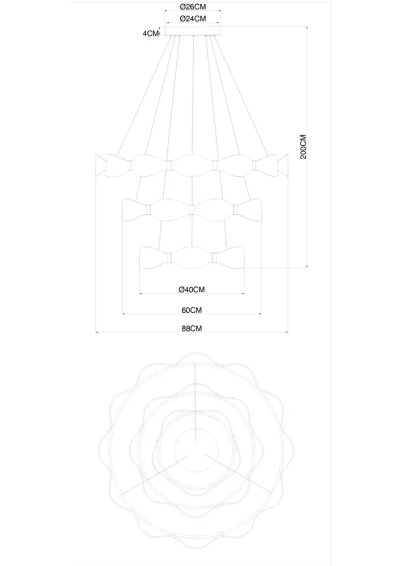 Ø26CM
Ø24CM
4CM
200CM
Ø40CM
60CM
88CM